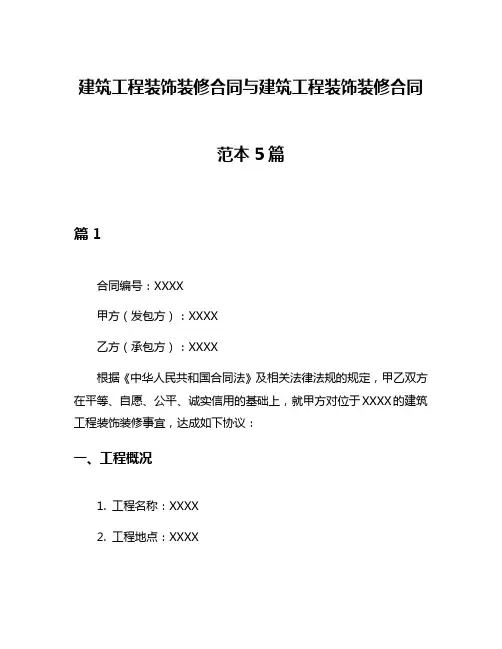 建筑工程装饰装修合同与建筑工程装饰装修合同范本 5 篇

篇 1

合同编号：XXXX

甲方（发包方）：XXXX

乙方（承包方）：XXXX

根据《中华人民共和国合同法》及相关法律法规的规定，甲乙双方在平等、自愿、公平、诚实信用的基础上，就甲方对位于 XXXX 的建筑工程装饰装修事宜，达成如下协议：

一、工程概况

1. 工程名称：XXXX

2. 工程地点：XXXX